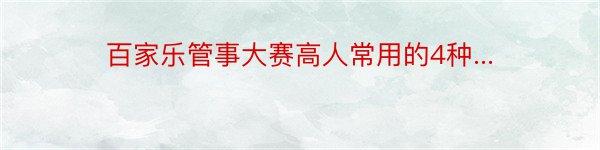 百家乐管事大赛高人常用的4种...